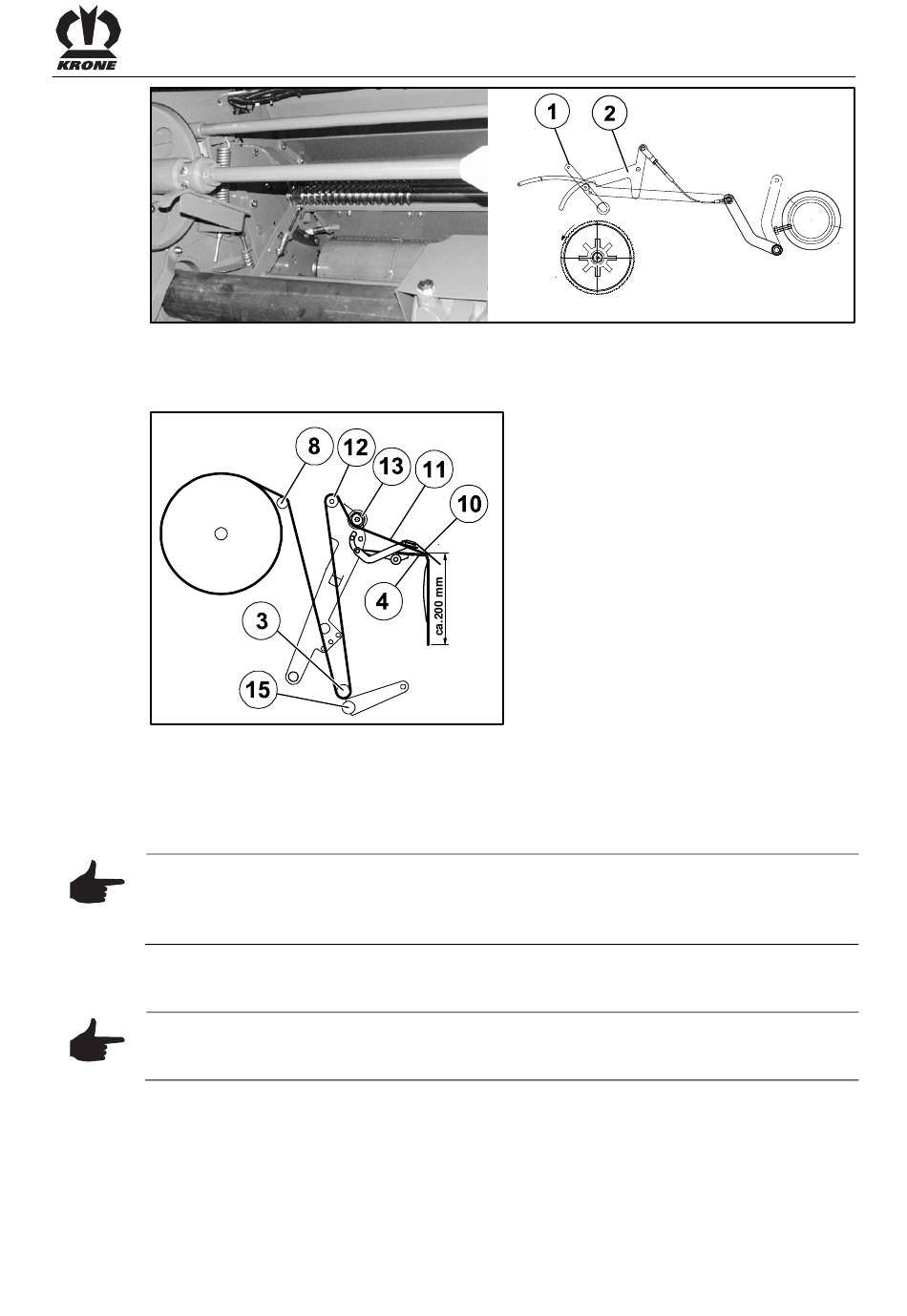 KRONE

1
2

8
12
13
11
10
4
3
15
ca.200 mm